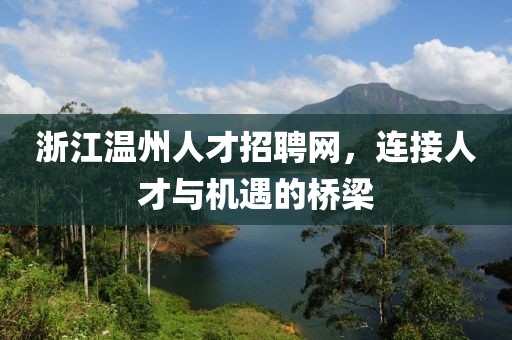 浙江温州人才招聘网，连接人才与机遇的桥梁